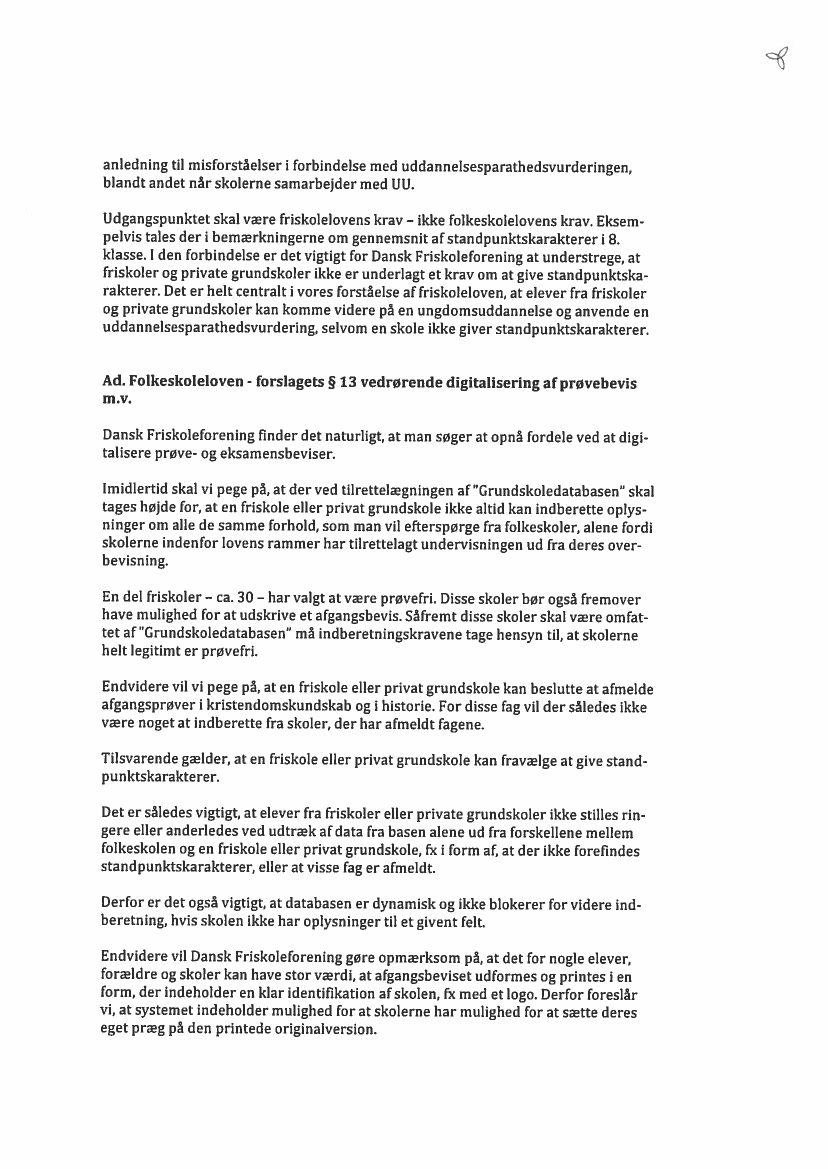 anledning til misforståelser i forbindelse med uddannelsesparathedsvurderingen, blandt andet når skolerne samarbejder med UU.

Udgangspunktet skal være friskolelovens krav – ikke folkeskolelovens krav. Eksempelvis tales der i bemærkningerne om gennemsnit af standpunktskarakterer i 8. klasse. I den forbindelse er det vigtigt for Dansk Friskoleforening at understrege, at friskoler og private grundskoler ikke er underlagt et krav om at give standpunktskarakterer. Det er helt centralt i vores forståelse af friskoleloven, at elever fra friskoler og private grundskoler kan komme videre på en ungdomsuddannelse og anvende en uddannelsesparathedsvurdering, selvom en skole ikke giver standpunktskarakterer.

Ad. Folkeskoleloven - forslagets § 13 vedrørende digitalisering af prøvebevis m.v.

Dansk Friskoleforening finder det naturligt, at man søger at opnå fordele ved at digitalisere prøve- og eksamensbeviser.

Imidlertid skal vi pege på, at der ved tilrettelægningen af "Grundskoledatabasen" skal tages højde for, at en friskole eller privat grundskole ikke altid kan indberette oplysninger om alle de samme forhold, som man vil efterspørge fra folkeskoler, alene fordi skolerne indenfor lovens rammer har tilrettelagt undervisningen ud fra deres overbevisning.

En del friskoler – ca. 30 – har valgt at være prøvefri. Disse skoler bør også fremover have mulighed for at udskrive et afgangsbevis. Såfremt disse skoler skal være omfattet af "Grundskoledatabasen" må indberetningskravene tage hensyn til, at skolerne helt legitimt er prøvefri.

Endvidere vil vi pege på, at en friskole eller privat grundskole kan beslutte at afmelde afgangsprøver i kristendomskundskab og i historie. For disse fag vil der således ikke være noget at indberette fra skoler, der har afmeldt fagene.

Tilsvarende gælder, at en friskole eller privat grundskole kan fravælge at give standpunktskarakterer.

Det er således vigtigt, at elever fra friskoler eller private grundskoler ikke stilles ringere eller anderledes ved udtræk af data fra basen alene ud fra forskellene mellem folkeskolen og en friskole eller privat grundskole, fx i form af, at der ikke forefindes standpunktskarakterer, eller at visse fag er afmeldt.

Derfor er det også vigtigt, at databasen er dynamisk og ikke blokerer for videre indberetning, hvis skolen ikke har oplysninger til et givent felt.

Endvidere vil Dansk Friskoleforening gøre opmærksom på, at det for nogle elever, forældre og skoler kan have stor værdi, at afgangsbeviset udformes og printes i en form, der indeholder en klar identifikation af skolen, fx med et logo. Derfor foreslår vi, at systemet indeholder mulighed for at skolerne har mulighed for at sætte deres eget præg på den printede originalversion.